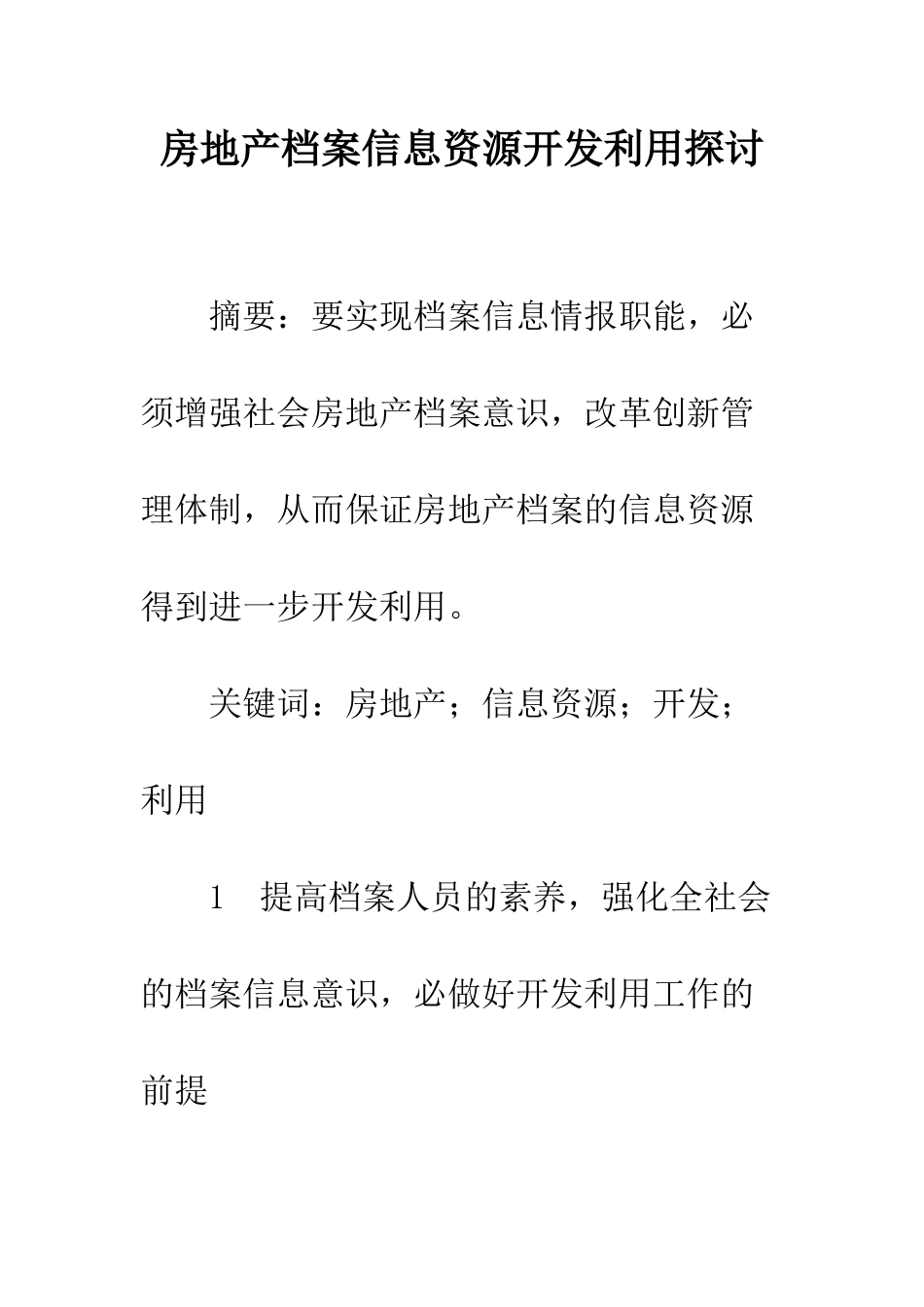 房地产档案信息资源开发利用探讨

摘要：要实现档案信息情报职能，必须增强社会房地产档案意识，改革创新管理体制，从而保证房地产档案的信息资源得到进一步开发利用。

关键词：房地产；信息资源；开发；利用

1　提高档案人员的素养，强化全社会的档案信息意识，必做好开发利用工作的前提